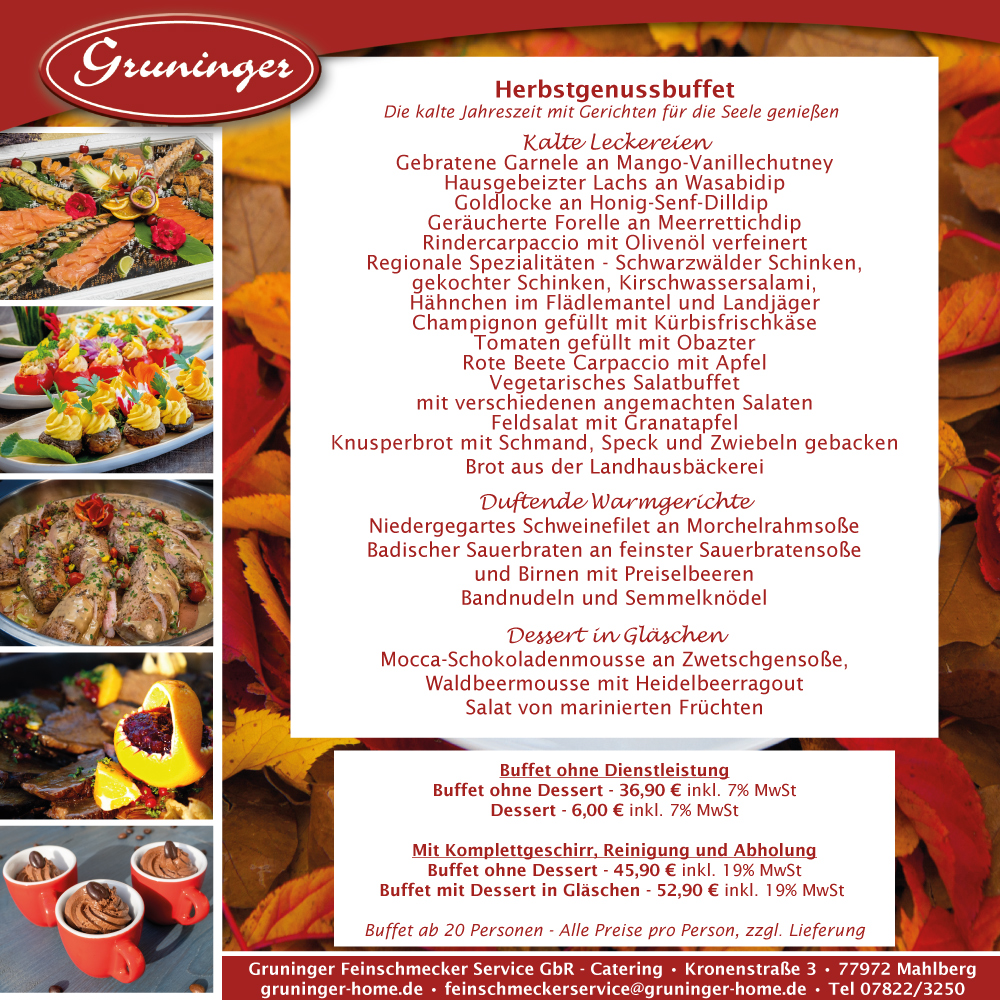 Gruninger

Herbstgenussbuffet
Die kalte Jahreszeit mit Gerichten für die Seele genießen

Kalte Leckereien
Gebratene Garnele an Mango-Vanillechutney
Hausgebeizter Lachs an Wasabidip
Goldlocke an Honig-Senf-Dilldip
Geräucherte Forelle an Meerrettichdip
Rindercarpaccio mit Olivenöl verfeinert
Regionale Spezialitäten - Schwarzwälder Schinken, gekochter Schinken, Kirschwassersalami, Hähnchen im Flädlemantel und Landjäger
Champignon gefüllt mit Kürbisfrischkäse
Tomaten gefüllt mit Obazter
Rote Beete Carpaccio mit Apfel
Vegetarisches Salatbuffet
mit verschiedenen angemachten Salaten
Feldsalat mit Granatapfel
Knusperbrot mit Schmand, Speck und Zwiebeln gebacken
Brot aus der Landhausbäckerei

Duftende Warmgerichte
Niedergegartes Schweinefilet an Morchelrahmsoße
Badischer Sauerbraten an feinster Sauerbratensoße
und Birnen mit Preiselbeeren
Bandnudeln und Semmelknödel

Dessert in Gläschen
Mocca-Schokoladenmousse an Zwetschgensoße,
Waldbeermousse mit Heidelbeerragout
Salat von marinierten Früchten

Buffet ohne Dienstleistung
Buffet ohne Dessert - 36,90 € inkl. 7% MwSt
Dessert - 6,00 € inkl. 7% MwSt

Mit Komplettgeschirr, Reinigung und Abholung
Buffet ohne Dessert - 45,90 € inkl. 19% MwSt
Buffet mit Dessert in Gläschen - 52,90 € inkl. 19% MwSt

Buffet ab 20 Personen - Alle Preise pro Person, zzgl. Lieferung

Gruninger Feinschmecker Service GbR - Catering • Kronenstraße 3 • 77972 Mahlberg
gruninger-home.de • feinschmeckerservice@gruninger-home.de • Tel 07822/3250